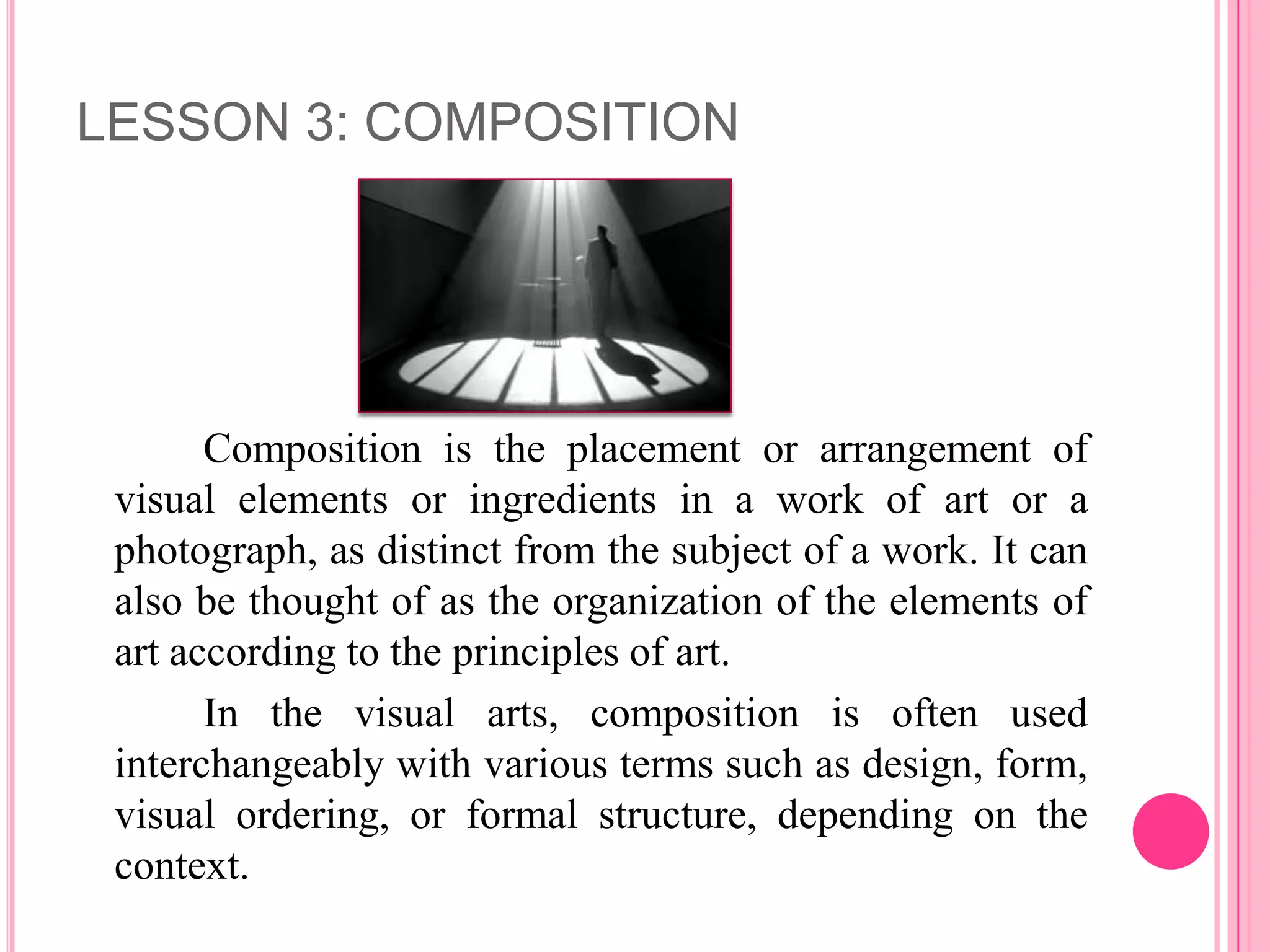 LESSON 3: COMPOSITION

Composition is the placement or arrangement of visual elements or ingredients in a work of art or a photograph, as distinct from the subject of a work. It can also be thought of as the organization of the elements of art according to the principles of art.

In the visual arts, composition is often used interchangeably with various terms such as design, form, visual ordering, or formal structure, depending on the context.